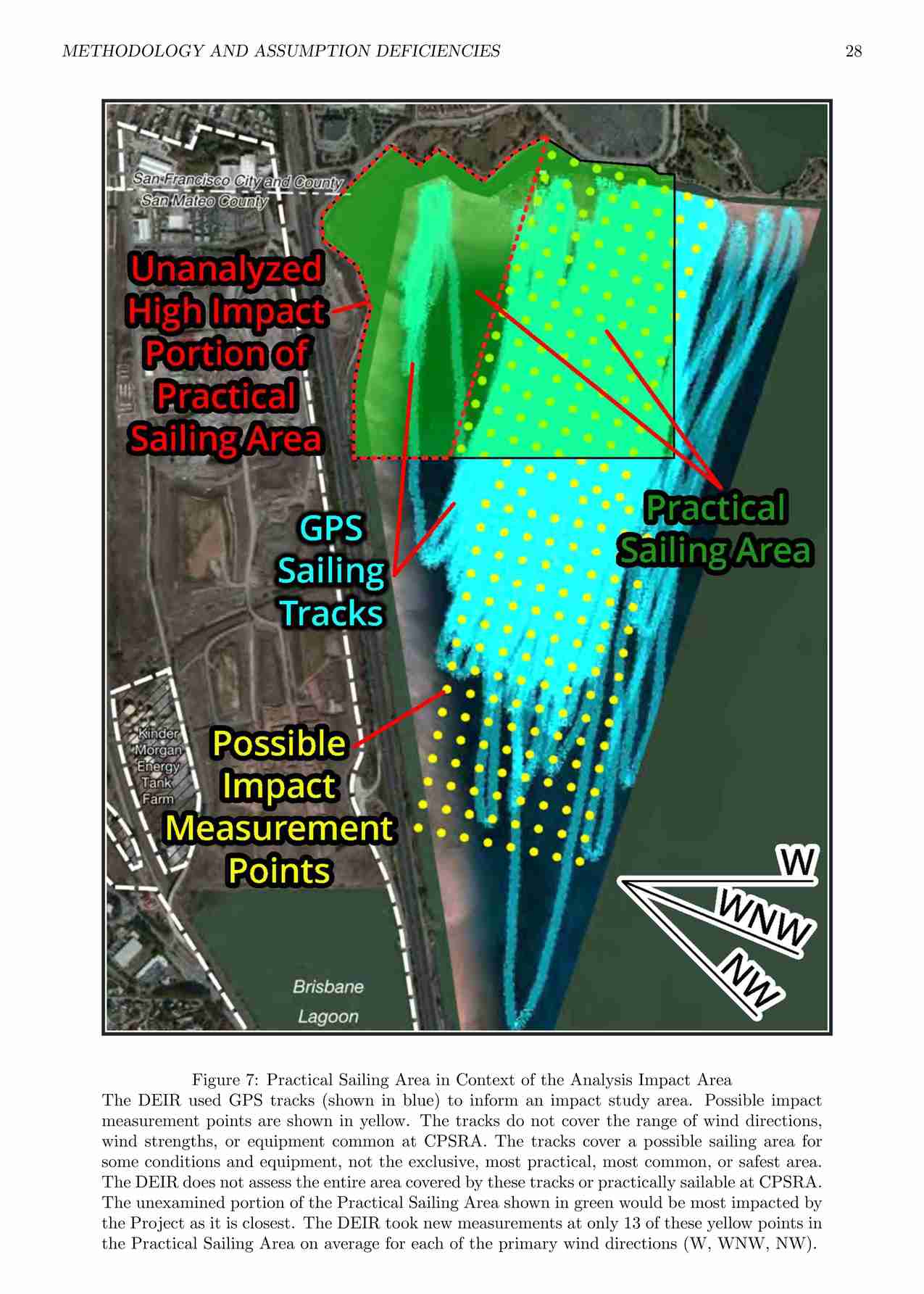 METHODOLOGY AND ASSUMPTION DEFICIENCIES 28

San Francisco City and County
San Mateo County

Unanalyzed High Impact Portion of Practical Sailing Area

GPS Sailing Tracks

Practical Sailing Area

Kinder Morgan Energy Tank Farm

Possible Impact Measurement Points

W
WNW
NW

Brisbane Lagoon

Figure 7: Practical Sailing Area in Context of the Analysis Impact Area
The DEIR used GPS tracks (shown in blue) to inform an impact study area. Possible impact measurement points are shown in yellow. The tracks do not cover the range of wind directions, wind strengths, or equipment common at CPSRA. The tracks cover a possible sailing area for some conditions and equipment, not the exclusive, most practical, most common, or safest area. The DEIR does not assess the entire area covered by these tracks or practically sailable at CPSRA. The unexamined portion of the Practical Sailing Area shown in green would be most impacted by the Project as it is closest. The DEIR took new measurements at only 13 of these yellow points in the Practical Sailing Area on average for each of the primary wind directions (W, WNW, NW).